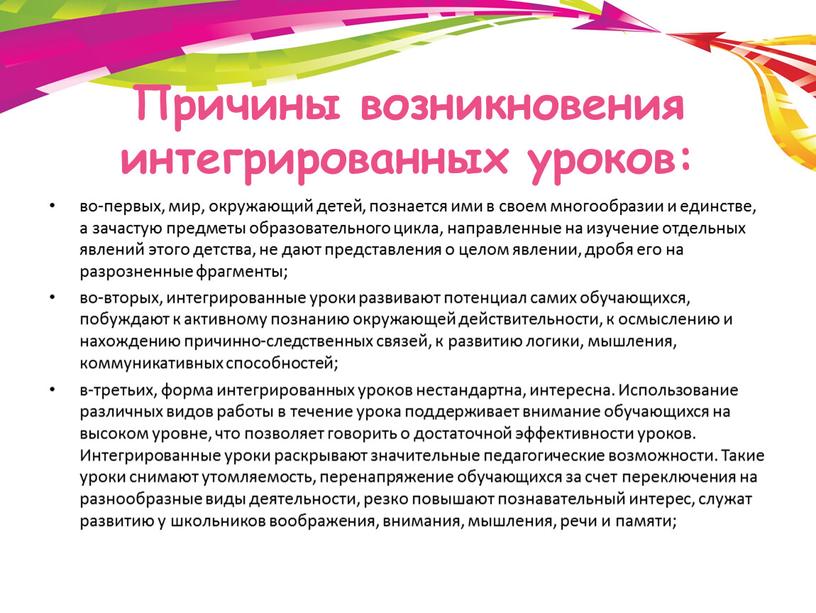 Причины возникновения интегрированных уроков:

• во-первых, мир, окружающий детей, познается ими в своем многообразии и единстве, а зачастую предметы образовательного цикла, направленные на изучение отдельных явлений этого детства, не дают представления о целом явлении, дробя его на разрозненные фрагменты;

• во-вторых, интегрированные уроки развивают потенциал самих обучающихся, побуждают к активному познанию окружающей действительности, к осмыслению и нахождению причинно-следственных связей, к развитию логики, мышления, коммуникативных способностей;

• в-третьих, форма интегрированных уроков нестандартна, интересна. Использование различных видов работы в течение урока поддерживает внимание обучающихся на высоком уровне, что позволяет говорить о достаточной эффективности уроков. Интегрированные уроки раскрывают значительные педагогические возможности. Такие уроки снимают утомляемость, перенапряжение обучающихся за счет переключения на разнообразные виды деятельности, резко повышают познавательный интерес, служат развитию у школьников воображения, внимания, мышления, речи и памяти;